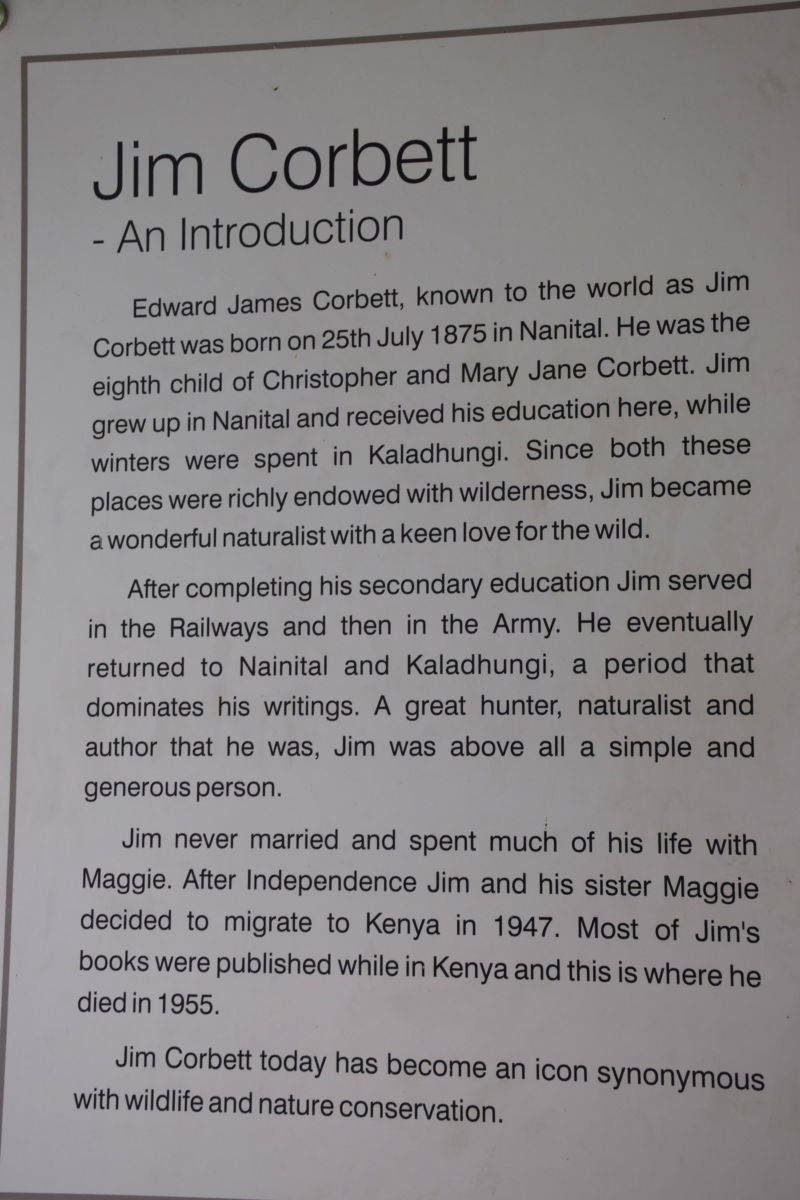 Jim Corbett
- An Introduction

Edward James Corbett, known to the world as Jim Corbett was born on 25th July 1875 in Nanital. He was the eighth child of Christopher and Mary Jane Corbett. Jim grew up in Nanital and received his education here, while winters were spent in Kaladhungi. Since both these places were richly endowed with wilderness, Jim became a wonderful naturalist with a keen love for the wild.

After completing his secondary education Jim served in the Railways and then in the Army. He eventually returned to Nainital and Kaladhungi, a period that dominates his writings. A great hunter, naturalist and author that he was, Jim was above all a simple and generous person.

Jim never married and spent much of his life with Maggie. After Independence Jim and his sister Maggie decided to migrate to Kenya in 1947. Most of Jim's books were published while in Kenya and this is where he died in 1955.

Jim Corbett today has become an icon synonymous with wildlife and nature conservation.